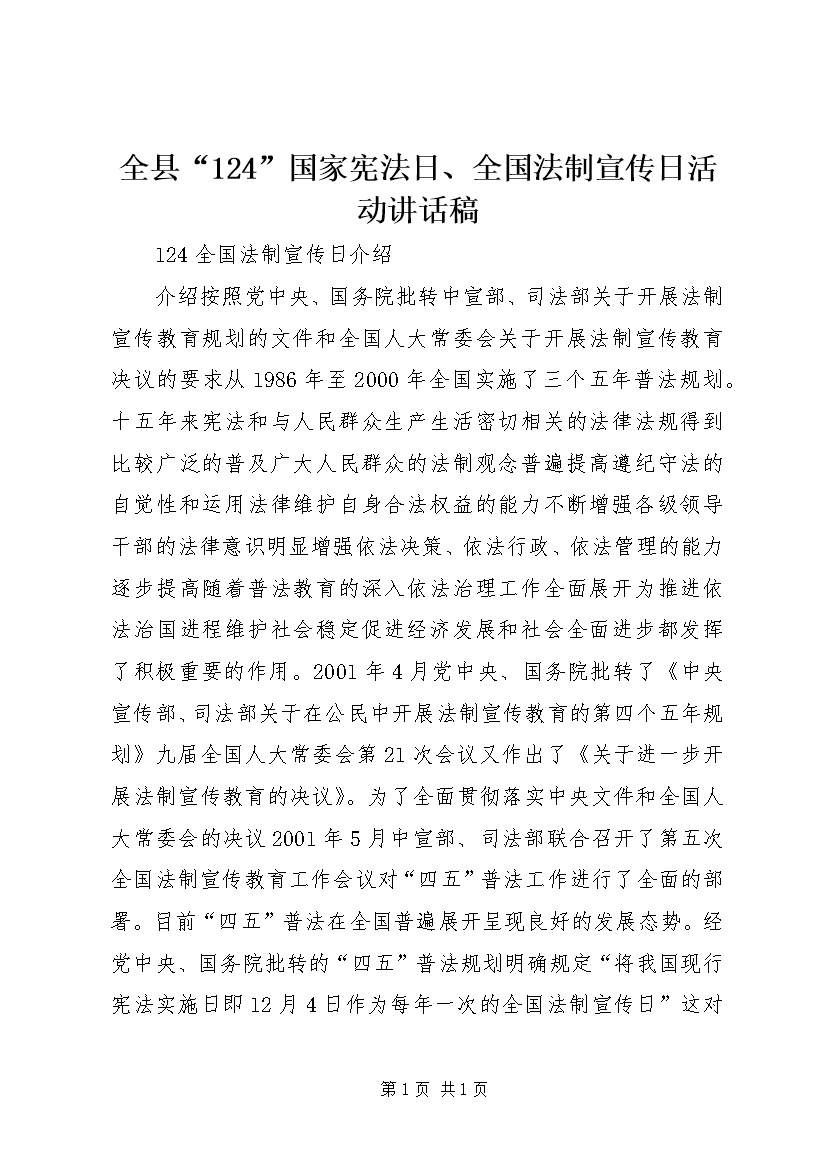 全县“124”国家宪法日、全国法制宣传日活动讲话稿

124 全国法制宣传日介绍

介绍按照党中央、国务院批转中宣部、司法部关于开展法制宣传教育规划的文件和全国人大常委会关于开展法制宣传教育决议的要求从 1986 年至 2000 年全国实施了三个五年普法规划。十五年来宪法和与人民群众生产生活密切相关的法律法规得到比较广泛的普及广大人民群众的法制观念普遍提高遵纪守法的自觉性和运用法律维护自身合法权益的能力不断增强各级领导干部的法律意识明显增强依法决策、依法行政、依法管理的能力逐步提高随着普法教育的深入依法治理工作全面展开为推进依法治国进程维护社会稳定促进经济发展和社会全面进步都发挥了积极重要的作用。2001 年 4 月党中央、国务院批转了《中央宣传部、司法部关于在公民中开展法制宣传教育的第四个五年规划》九届全国人大常委会第 21 次会议又作出了《关于进一步开展法制宣传教育的决议》。为了全面贯彻落实中央文件和全国人大常委会的决议 2001 年 5 月中宣部、司法部联合召开了第五次全国法制宣传教育工作会议对“四五”普法工作进行了全面的部署。目前“四五”普法在全国普遍展开呈现良好的发展态势。经党中央、国务院批转的“四五”普法规划明确规定“将我国现行宪法实施日即 12 月 4 日作为每年一次的全国法制宣传日”这对

第 1 页 共 1 页